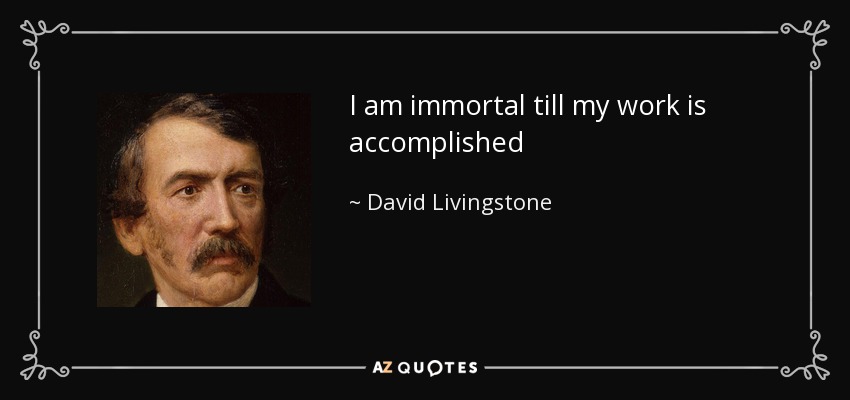 I am immortal till my work is accomplished

~ David Livingstone

AZ QUOTES